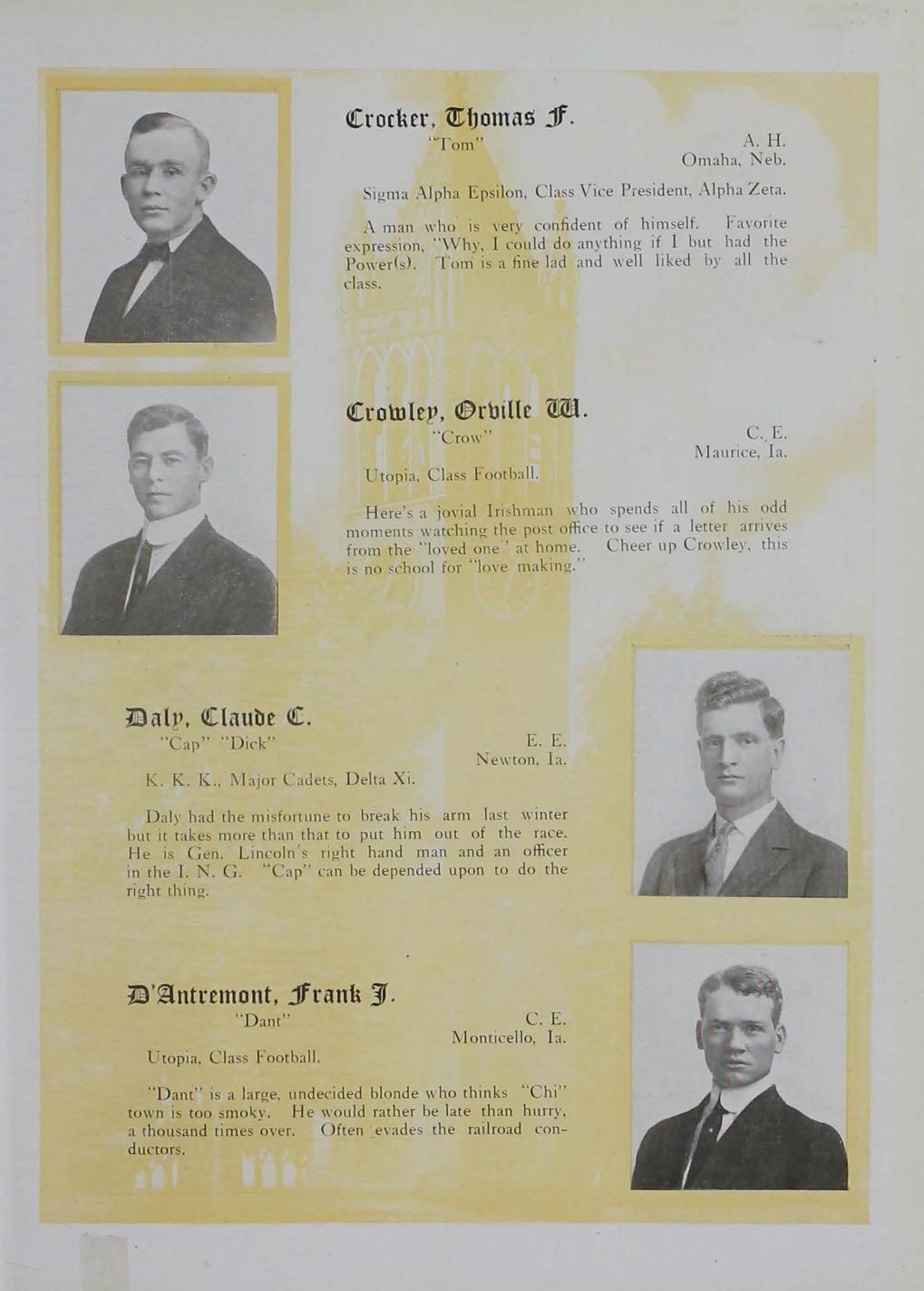 Crocker, Thomas F.
"Tom"
A. H.
Omaha, Neb.

Sigma Alpha Epsilon, Class Vice President, Alpha Zeta.

A man who is very confident of himself. Favorite expression, "Why, I could do anything if I but had the Power(s). Tom is a fine lad and well liked by all the class.

Crowley, Orville W.
"Crow"
C. E.
Maurice, Ia.

Utopia, Class Football.

Here's a jovial Irishman who spends all of his odd moments watching the post office to see if a letter arrives from the "loved one" at home. Cheer up Crowley, this is no school for "love making."

Daly, Claude C.
"Cap" "Dick"
E. E.
Newton, Ia.

K. K. K., Major Cadets, Delta Xi.

Daly had the misfortune to break his arm last winter but it takes more than that to put him out of the race. He is Gen. Lincoln's right hand man and an officer in the I. N. G. "Cap" can be depended upon to do the right thing.

D'Antremont, Frank J.
"Dant"
C. E.
Monticello, Ia.

Utopia, Class Football.

"Dant" is a large, undecided blonde who thinks "Chi" town is too smoky. He would rather be late than hurry, a thousand times over. Often evades the railroad conductors.